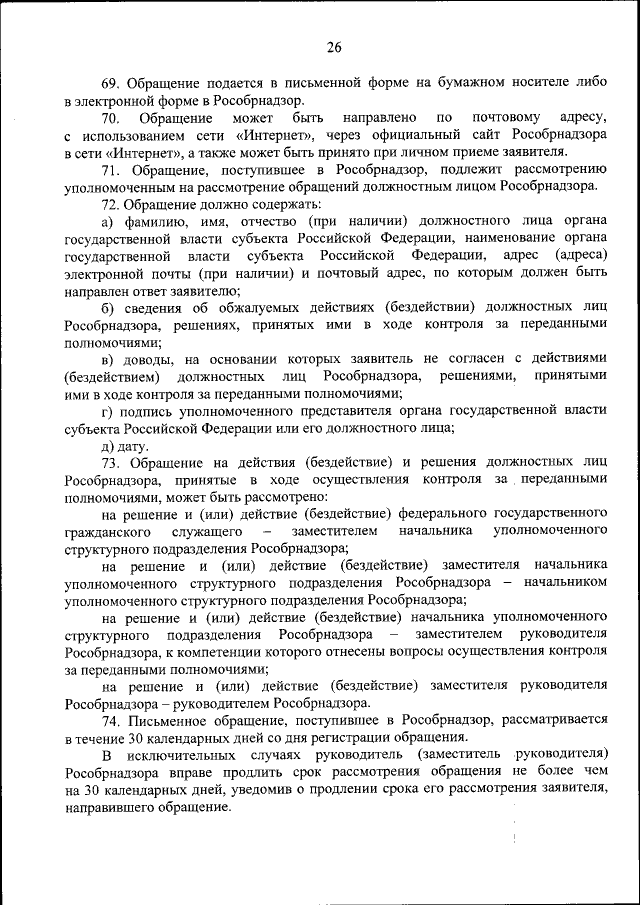 26

69. Обращение подается в письменной форме на бумажном носителе либо в электронной форме в Рособрнадзор.

70. Обращение может быть направлено по почтовому адресу, с использованием сети «Интернет», через официальный сайт Рособрнадзора в сети «Интернет», а также может быть принято при личном приеме заявителя.

71. Обращение, поступившее в Рособрнадзор, подлежит рассмотрению уполномоченным на рассмотрение обращений должностным лицом Рособрнадзора.

72. Обращение должно содержать:

а) фамилию, имя, отчество (при наличии) должностного лица органа государственной власти субъекта Российской Федерации, наименование органа государственной власти субъекта Российской Федерации, адрес (адреса) электронной почты (при наличии) и почтовый адрес, по которым должен быть направлен ответ заявителю;

б) сведения об обжалуемых действиях (бездействии) должностных лиц Рособрнадзора, решениях, принятых ими в ходе контроля за переданными полномочиями;

в) доводы, на основании которых заявитель не согласен с действиями (бездействием) должностных лиц Рособрнадзора, решениями, принятыми ими в ходе контроля за переданными полномочиями;

г) подпись уполномоченного представителя органа государственной власти субъекта Российской Федерации или его должностного лица;

д) дату.

73. Обращение на действия (бездействие) и решения должностных лиц Рособрнадзора, принятые в ходе осуществления контроля за переданными полномочиями, может быть рассмотрено:

на решение и (или) действие (бездействие) федерального государственного гражданского служащего – заместителем начальника уполномоченного структурного подразделения Рособрнадзора;

на решение и (или) действие (бездействие) заместителя начальника уполномоченного структурного подразделения Рособрнадзора – начальником уполномоченного структурного подразделения Рособрнадзора;

на решение и (или) действие (бездействие) начальника уполномоченного структурного подразделения Рособрнадзора – заместителем руководителя Рособрнадзора, к компетенции которого отнесены вопросы осуществления контроля за переданными полномочиями;

на решение и (или) действие (бездействие) заместителя руководителя Рособрнадзора – руководителем Рособрнадзора.

74. Письменное обращение, поступившее в Рособрнадзор, рассматривается в течение 30 календарных дней со дня регистрации обращения.

В исключительных случаях руководитель (заместитель руководителя) Рособрнадзора вправе продлить срок рассмотрения обращения не более чем на 30 календарных дней, уведомив о продлении срока его рассмотрения заявителя, направившего обращение.